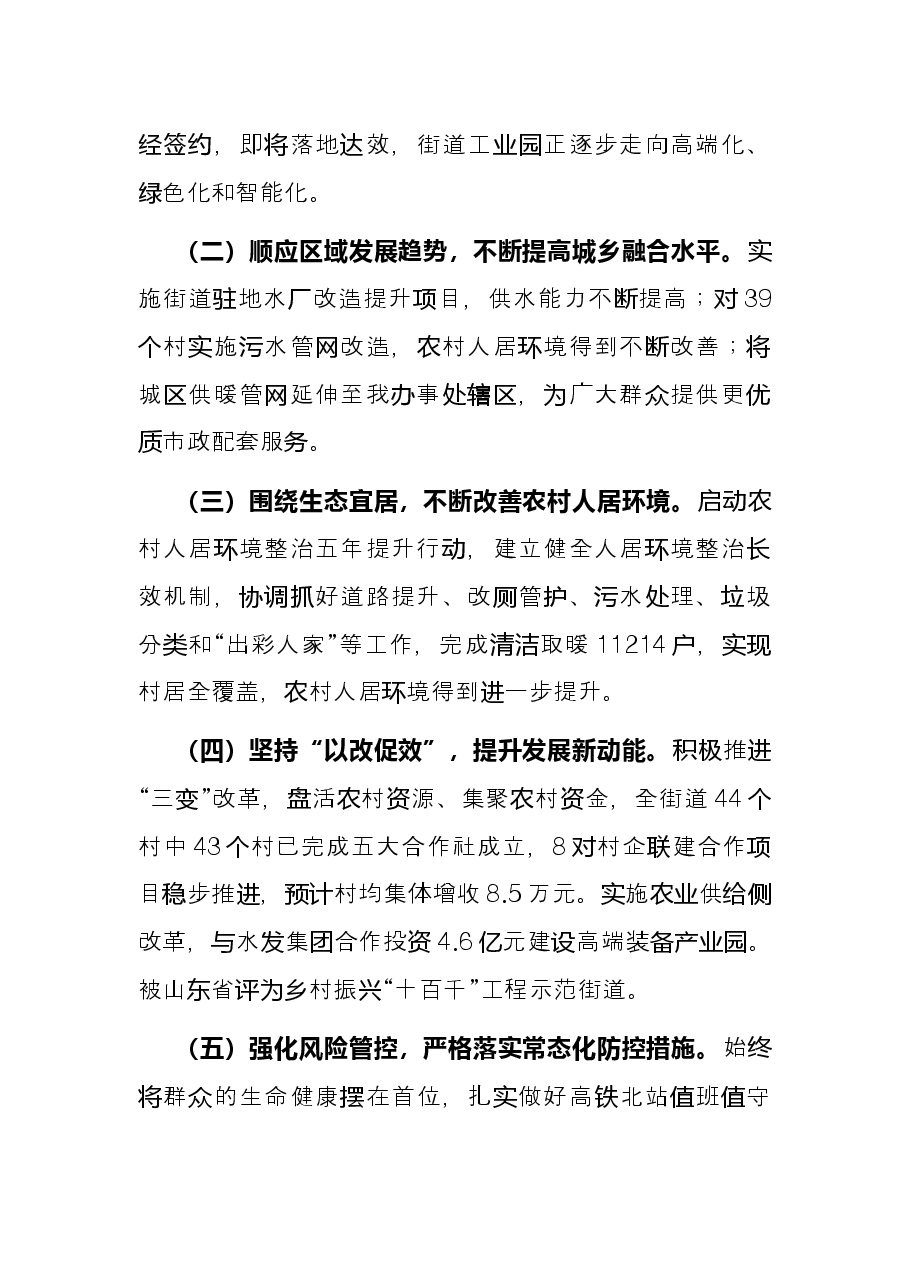 经签约，即将落地达效，街道工业园正逐步走向高端化、绿色化和智能化。

（二）顺应区域发展趋势，不断提高城乡融合水平。实施街道驻地水厂改造提升项目，供水能力不断提高；对39个村实施污水管网改造，农村人居环境得到不断改善；将城区供暖管网延伸至我办事处辖区，为广大群众提供更优质市政配套服务。

（三）围绕生态宜居，不断改善农村人居环境。启动农村人居环境整治五年提升行动，建立健全人居环境整治长效机制，协调抓好道路提升、改厕管护、污水处理、垃圾分类和“出彩人家”等工作，完成清洁取暖11214户，实现村居全覆盖，农村人居环境得到进一步提升。

（四）坚持“以改促效”，提升发展新动能。积极推进“三变”改革，盘活农村资源、集聚农村资金，全街道44个村中43个村已完成五大合作社成立，8对村企联建合作项目稳步推进，预计村均集体增收8.5万元。实施农业供给侧改革，与水发集团合作投资4.6亿元建设高端装备产业园。被山东省评为乡村振兴“十百千”工程示范街道。

（五）强化风险管控，严格落实常态化防控措施。始终将群众的生命健康摆在首位，扎实做好高铁北站值班值守